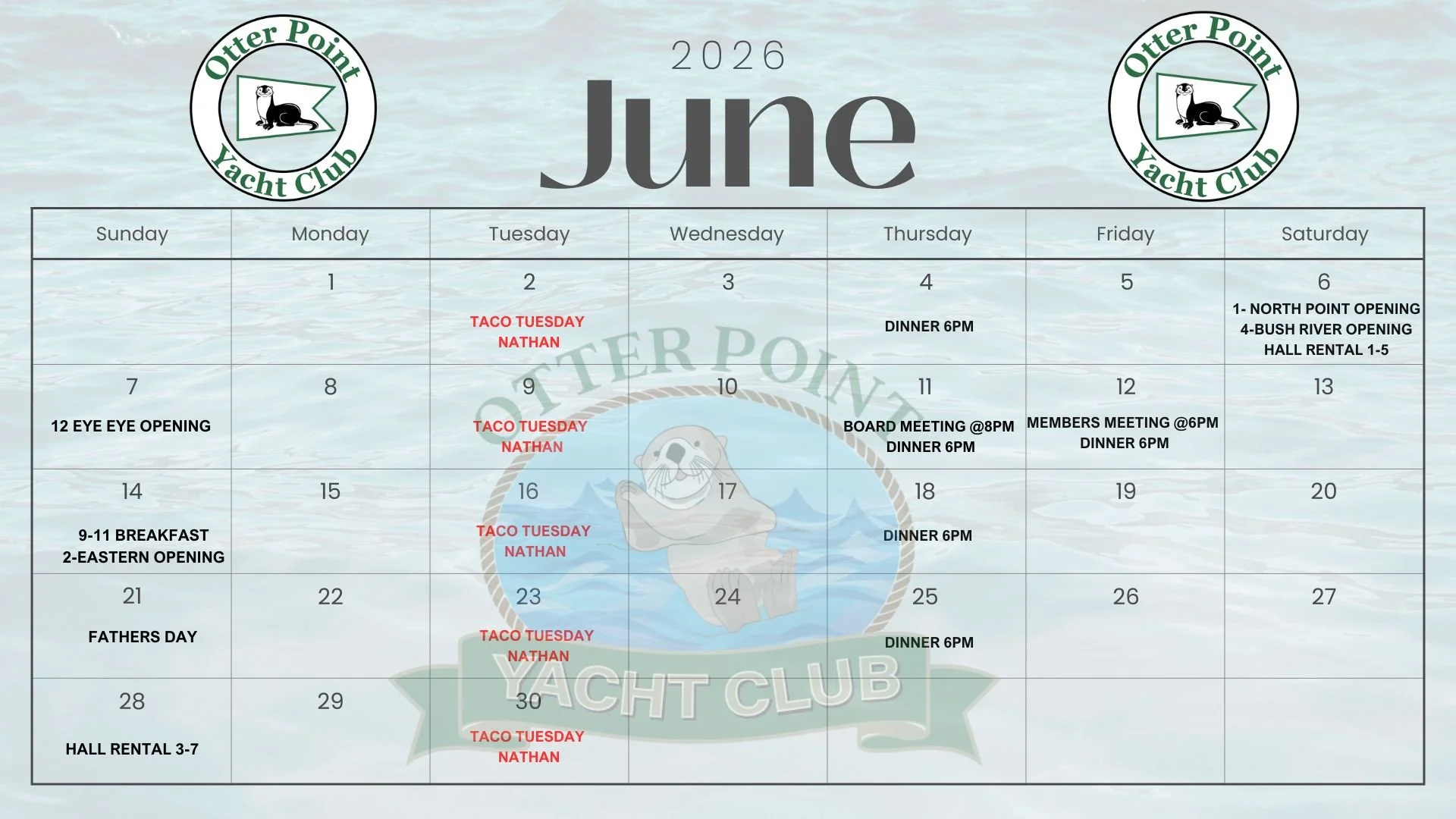 Otter Point Yacht Club

2026

June

Otter Point Yacht Club

| Sunday | Monday | Tuesday | Wednesday | Thursday | Friday | Saturday |
|---|---|---|---|---|---|---|
| | 1 | 2 TACO TUESDAY NATHAN | 3 | 4 DINNER 6PM | 5 | 6 1- NORTH POINT OPENING 4-BUSH RIVER OPENING HALL RENTAL 1-5 |
| 7 12 EYE EYE OPENING | 8 | 9 TACO TUESDAY NATHAN | 10 | 11 BOARD MEETING @8PM DINNER 6PM | 12 MEMBERS MEETING @6PM DINNER 6PM | 13 |
| 14 9-11 BREAKFAST 2-EASTERN OPENING | 15 | 16 TACO TUESDAY NATHAN | 17 | 18 DINNER 6PM | 19 | 20 |
| 21 FATHERS DAY | 22 | 23 TACO TUESDAY NATHAN | 24 | 25 DINNER 6PM | 26 | 27 |
| 28 HALL RENTAL 3-7 | 29 | 30 TACO TUESDAY NATHAN | | | | |

OTTER POINT YACHT CLUB